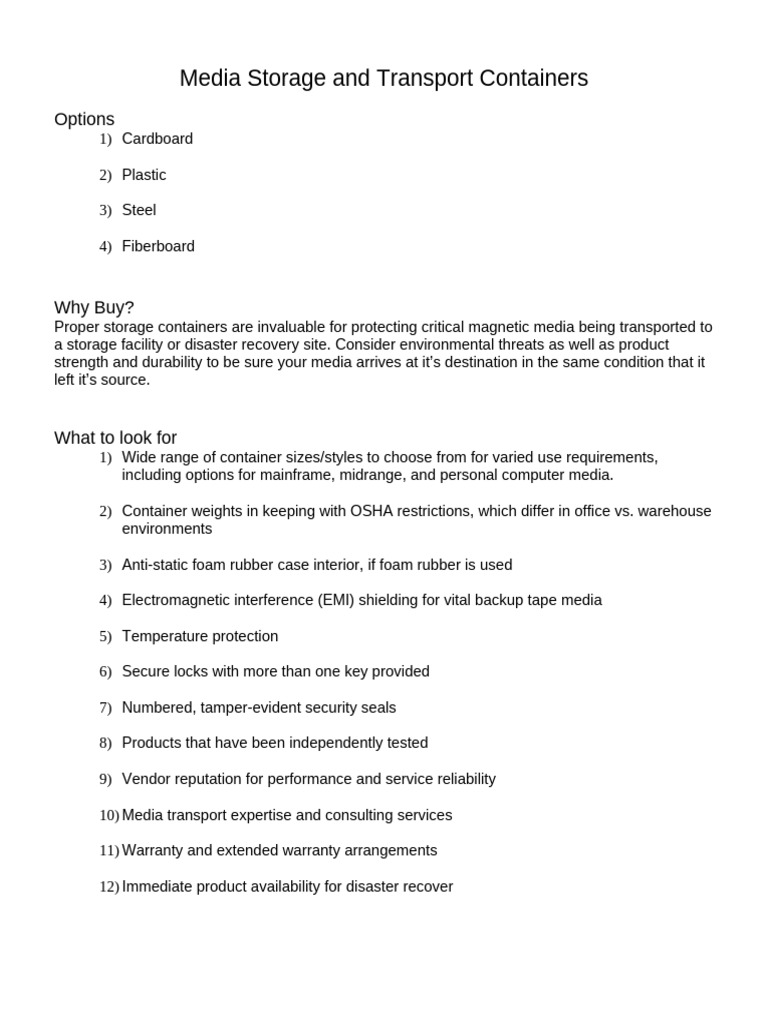 Media Storage and Transport Containers

Options
1) Cardboard

2) Plastic

3) Steel

4) Fiberboard

Why Buy?
Proper storage containers are invaluable for protecting critical magnetic media being transported to a storage facility or disaster recovery site. Consider environmental threats as well as product strength and durability to be sure your media arrives at it's destination in the same condition that it left it's source.

What to look for
1) Wide range of container sizes/styles to choose from for varied use requirements, including options for mainframe, midrange, and personal computer media.

2) Container weights in keeping with OSHA restrictions, which differ in office vs. warehouse environments

3) Anti-static foam rubber case interior, if foam rubber is used

4) Electromagnetic interference (EMI) shielding for vital backup tape media

5) Temperature protection

6) Secure locks with more than one key provided

7) Numbered, tamper-evident security seals

8) Products that have been independently tested

9) Vendor reputation for performance and service reliability

10) Media transport expertise and consulting services

11) Warranty and extended warranty arrangements

12) Immediate product availability for disaster recover